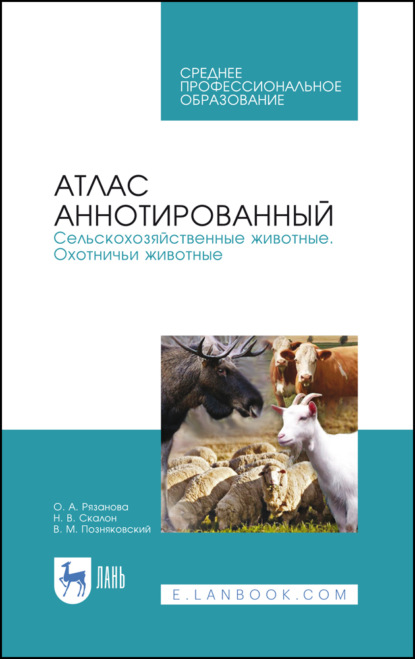 СРЕДНЕЕ ПРОФЕССИОНАЛЬНОЕ ОБРАЗОВАНИЕ

АТЛАС АННОТИРОВАННЫЙ
Сельскохозяйственные животные. Охотничьи животные

О. А. Рязанова
Н. В. Скалон
В. М. Позняковский

ЛАНЬ

E.LANBOOK.COM